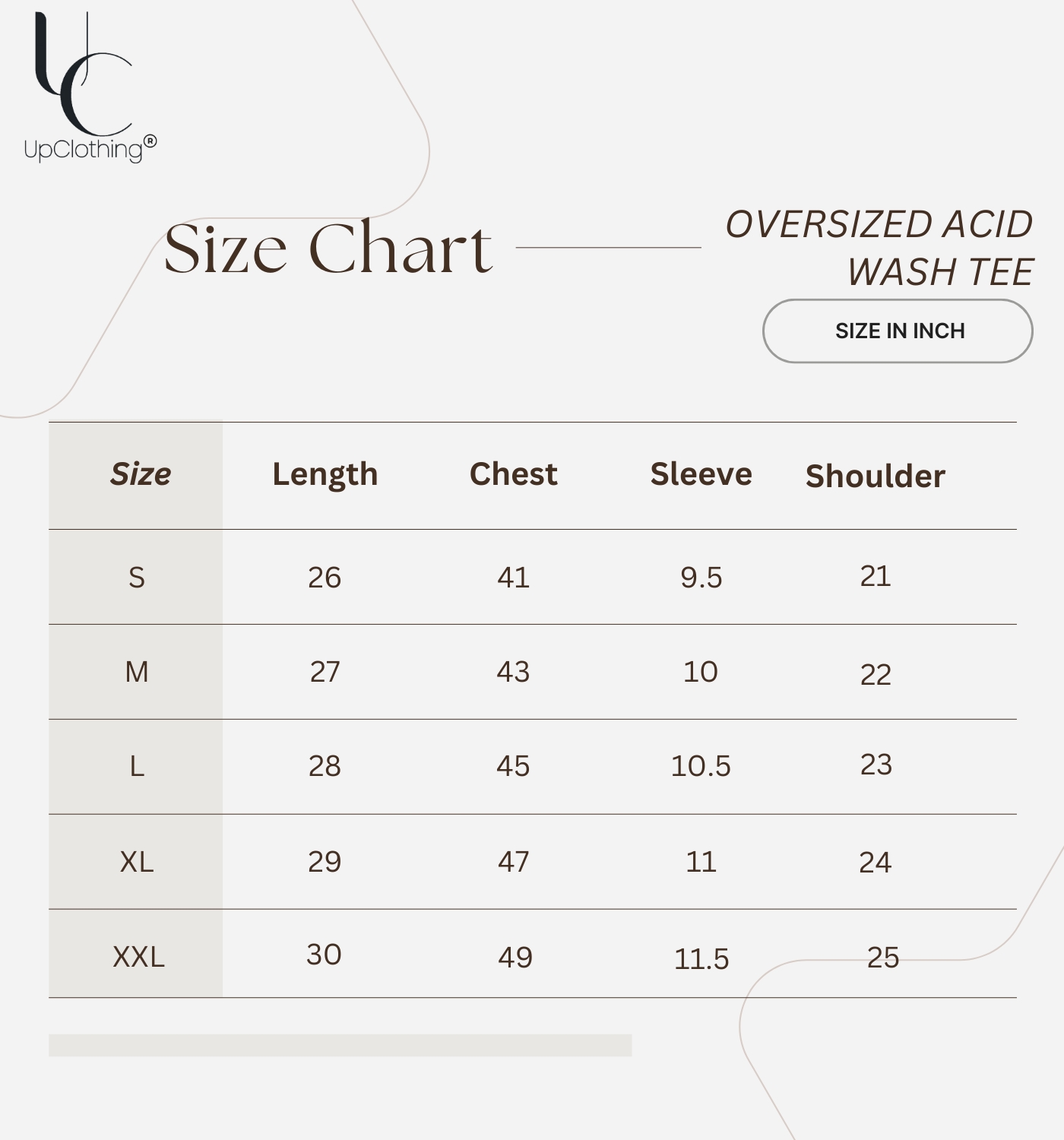 UC
UpClothing®

Size Chart

OVERSIZED ACID WASH TEE

SIZE IN INCH

| Size | Length | Chest | Sleeve | Shoulder |
|---|---|---|---|---|
| S | 26 | 41 | 9.5 | 21 |
| M | 27 | 43 | 10 | 22 |
| L | 28 | 45 | 10.5 | 23 |
| XL | 29 | 47 | 11 | 24 |
| XXL | 30 | 49 | 11.5 | 25 |